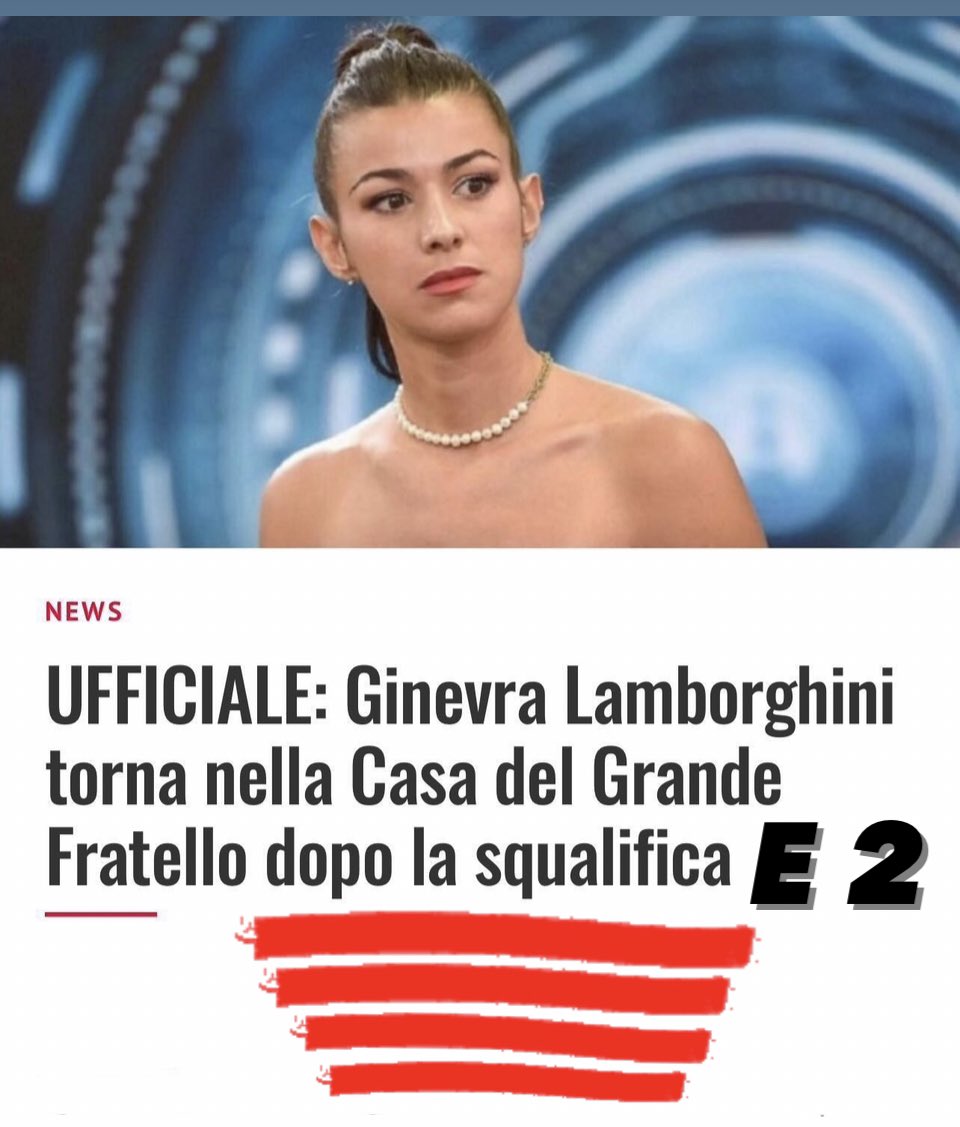 NEWS

UFFICIALE: Ginevra Lamborghini torna nella Casa del Grande Fratello dopo la squalifica E 2